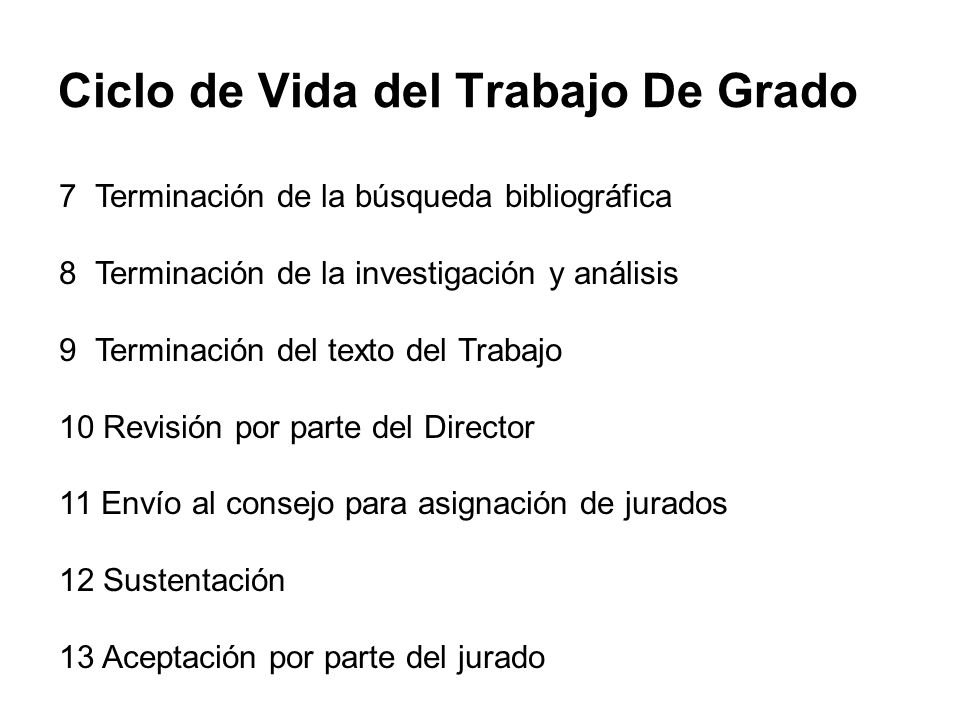 Ciclo de Vida del Trabajo De Grado

7 Terminación de la búsqueda bibliográfica

8 Terminación de la investigación y análisis

9 Terminación del texto del Trabajo

10 Revisión por parte del Director

11 Envío al consejo para asignación de jurados

12 Sustentación

13 Aceptación por parte del jurado